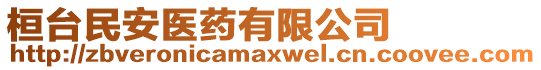 桓台民安医药有限公司
http://zbveronicamaxwel.cn.coovee.com